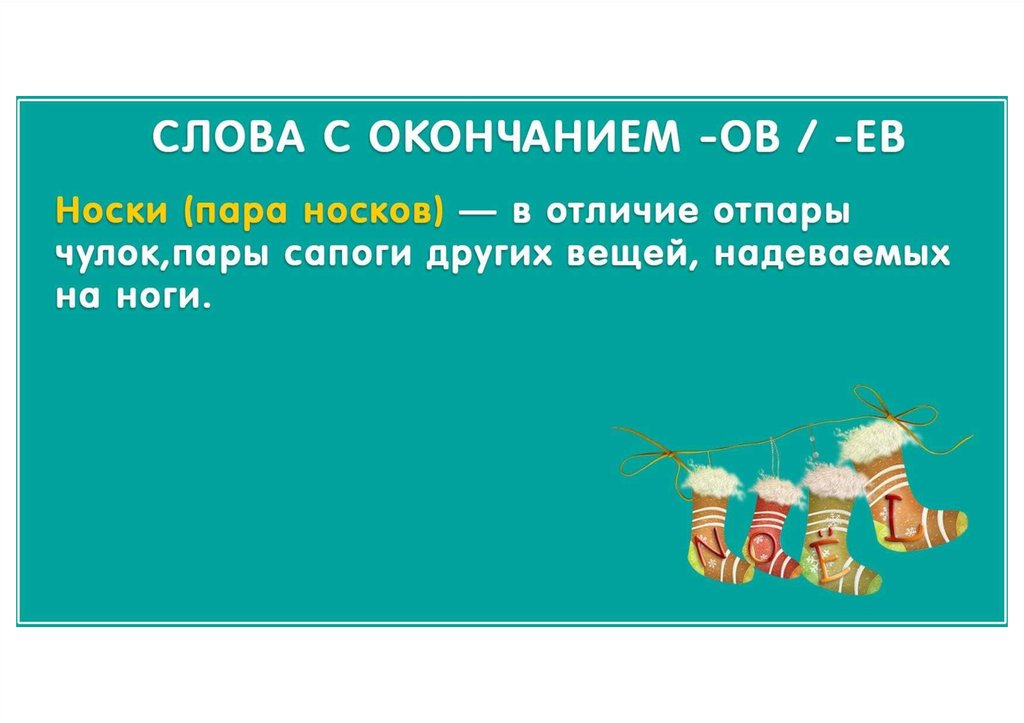 СЛОВА С ОКОНЧАНИЕМ -ОВ / -ЕВ

Носки (пара носков) — в отличие отпары чулок,пары сапоги других вещей, надеваемых на ноги.

NOËL